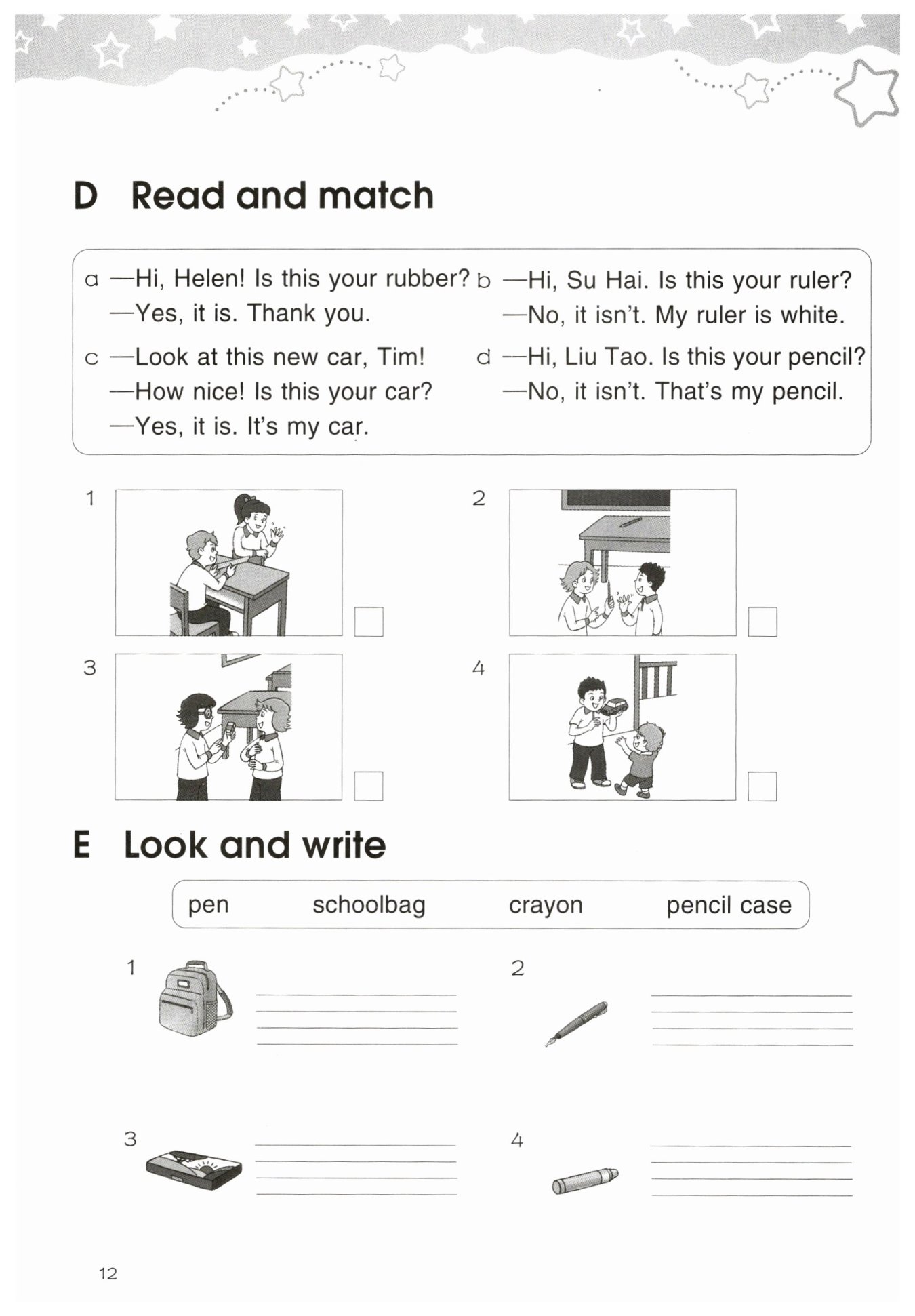 D Read and match

a —Hi, Helen! Is this your rubber?
—Yes, it is. Thank you.

b —Hi, Su Hai. Is this your ruler?
—No, it isn't. My ruler is white.

c —Look at this new car, Tim!
—How nice! Is this your car?
—Yes, it is. It's my car.

d —Hi, Liu Tao. Is this your pencil?
—No, it isn't. That's my pencil.

1

2

3

4

E Look and write

pen schoolbag crayon pencil case

1

2

3

4

12